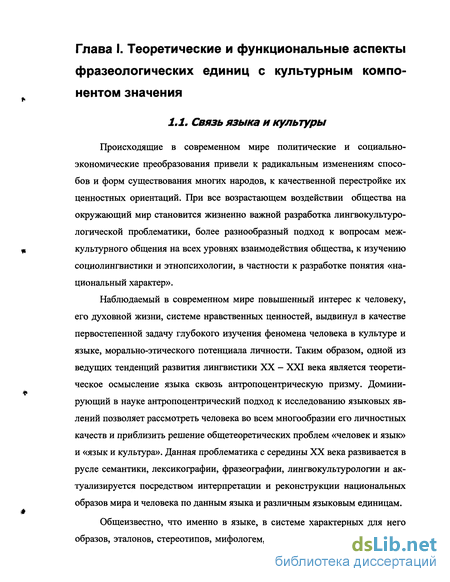 Глава I. Теоретические и функциональные аспекты фразеологических единиц с культурным компонентом значения

1.1. Связь языка и культуры

Происходящие в современном мире политические и социально-экономические преобразования привели к радикальным изменениям способов и форм существования многих народов, к качественной перестройке их ценностных ориентаций. При все возрастающем воздействии общества на окружающий мир становится жизненно важной разработка лингвокультурологической проблематики, более разнообразный подход к вопросам межкультурного общения на всех уровнях взаимодействия общества, к изучению социолингвистики и этнопсихологии, в частности к разработке понятия «национальный характер».

Наблюдаемый в современном мире повышенный интерес к человеку, его духовной жизни, системе нравственных ценностей, выдвинул в качестве первостепенной задачу глубокого изучения феномена человека в культуре и языке, морально-этического потенциала личности. Таким образом, одной из ведущих тенденций развития лингвистики XX – XXI века является теоретическое осмысление языка сквозь антропоцентрическую призму. Доминирующий в науке антропоцентрический подход к исследованию языковых явлений позволяет рассмотреть человека во всем многообразии его личностных качеств и приблизить решение общетеоретических проблем «человек и язык» и «язык и культура». Данная проблематика с середины XX века развивается в русле семантики, лексикографии, фразеографии, лингвокультурологии и актуализируется посредством интерпретации и реконструкции национальных образов мира и человека по данным языка и различным языковым единицам.

Общеизвестно, что именно в языке, в системе характерных для него образов, эталонов, стереотипов, мифологем,

dsLib.net
библиотека диссертаций